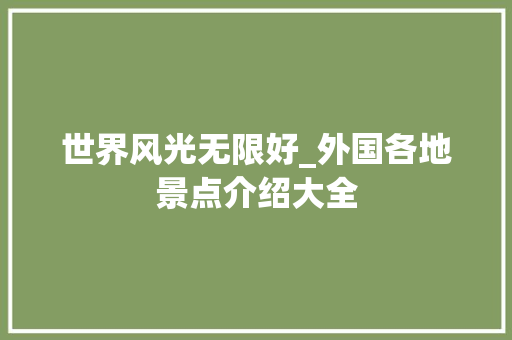 世界风光无限好_外国各地景点介绍大全